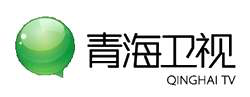 青海卫视
QINGHAI TV